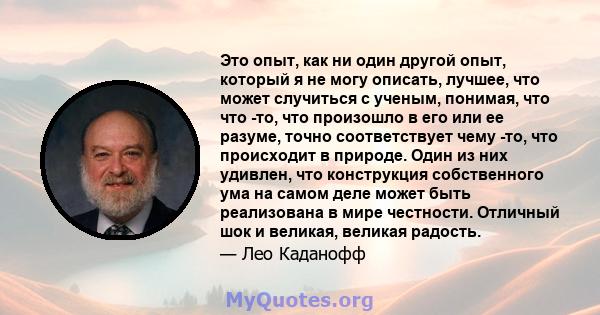 Это опыт, как ни один другой опыт, который я не могу описать, лучшее, что может случиться с ученым, понимая, что что -то, что произошло в его или ее разуме, точно соответствует чему -то, что происходит в природе. Один из них удивлен, что конструкция собственного ума на самом деле может быть реализована в мире честности. Отличный шок и великая, великая радость.

— Лео Каданофф

MyQuotes.org